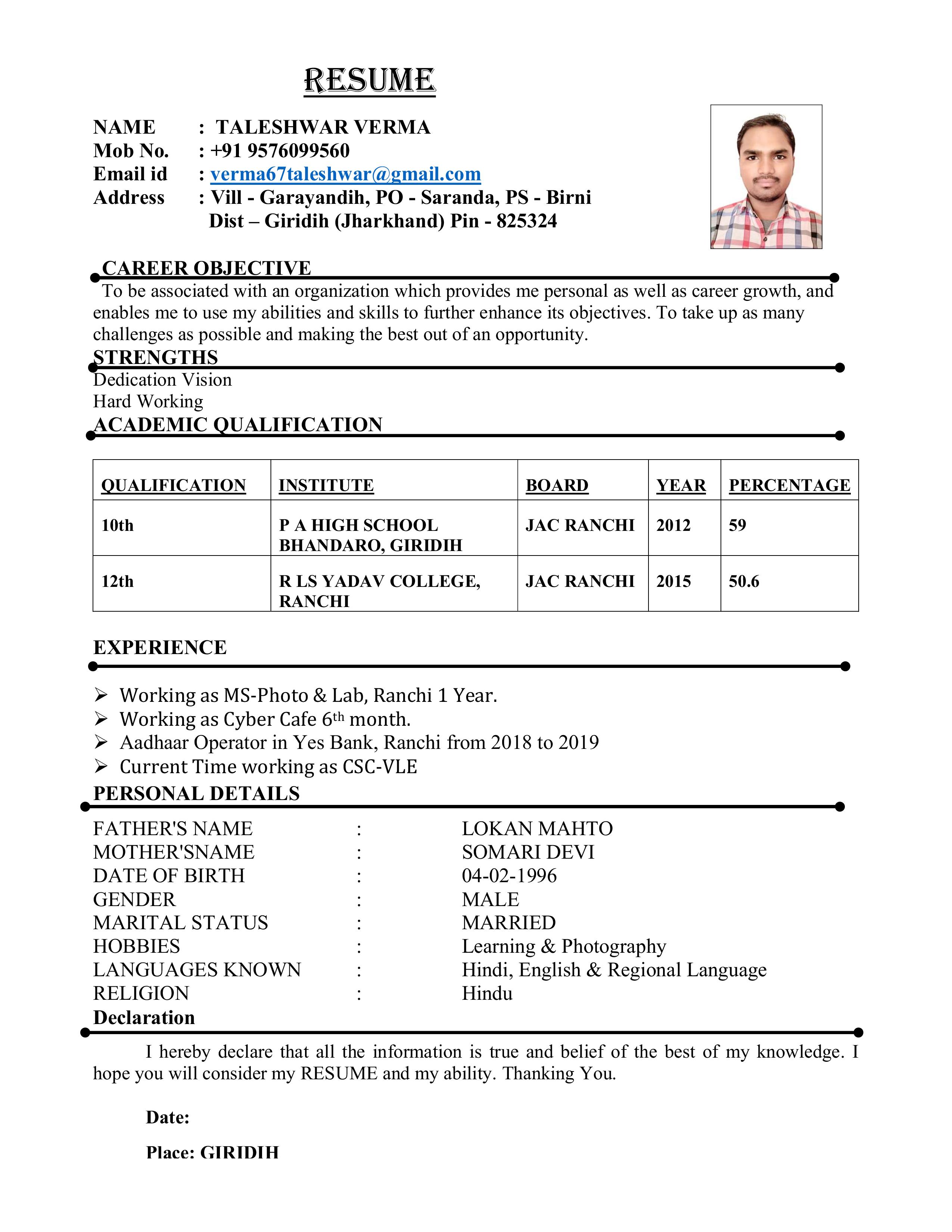 RESUME

NAME : TALESHWAR VERMA
Mob No. : +91 9576099560
Email id : verma67taleshwar@gmail.com
Address : Vill - Garayandih, PO - Saranda, PS - Birni
Dist – Giridih (Jharkhand) Pin - 825324

CAREER OBJECTIVE

To be associated with an organization which provides me personal as well as career growth, and enables me to use my abilities and skills to further enhance its objectives. To take up as many challenges as possible and making the best out of an opportunity.

STRENGTHS

Dedication Vision
Hard Working

ACADEMIC QUALIFICATION

| QUALIFICATION | INSTITUTE | BOARD | YEAR | PERCENTAGE |
|---|---|---|---|---|
| 10th | P A HIGH SCHOOL BHANDARO, GIRIDIH | JAC RANCHI | 2012 | 59 |
| 12th | R LS YADAV COLLEGE, RANCHI | JAC RANCHI | 2015 | 50.6 |

EXPERIENCE

➢ Working as MS-Photo & Lab, Ranchi 1 Year.
➢ Working as Cyber Cafe 6th month.
➢ Aadhaar Operator in Yes Bank, Ranchi from 2018 to 2019
➢ Current Time working as CSC-VLE

PERSONAL DETAILS

FATHER'S NAME : LOKAN MAHTO
MOTHER'SNAME : SOMARI DEVI
DATE OF BIRTH : 04-02-1996
GENDER : MALE
MARITAL STATUS : MARRIED
HOBBIES : Learning & Photography
LANGUAGES KNOWN : Hindi, English & Regional Language
RELIGION : Hindu

Declaration

I hereby declare that all the information is true and belief of the best of my knowledge. I hope you will consider my RESUME and my ability. Thanking You.

Date:

Place: GIRIDIH